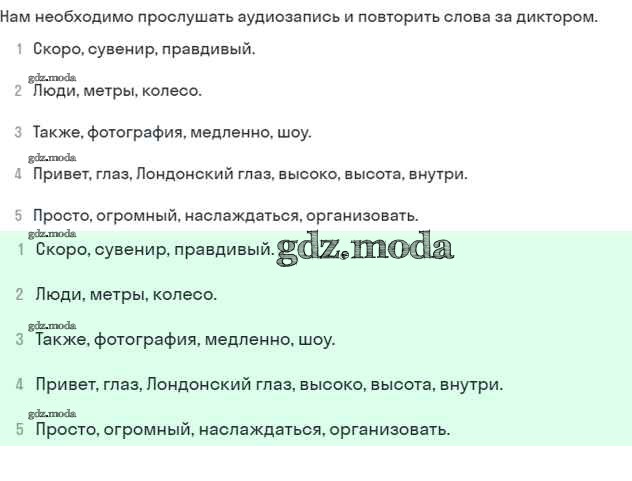 Нам необходимо прослушать аудиозапись и повторить слова за диктором.

1 Скоро, сувенир, правдивый.

2 Люди, метры, колесо.

3 Также, фотография, медленно, шоу.

4 Привет, глаз, Лондонский глаз, высоко, высота, внутри.

5 Просто, огромный, наслаждаться, организовать.

1 Скоро, сувенир, правдивый.

2 Люди, метры, колесо.

3 Также, фотография, медленно, шоу.

4 Привет, глаз, Лондонский глаз, высоко, высота, внутри.

5 Просто, огромный, наслаждаться, организовать.

gdz.moda